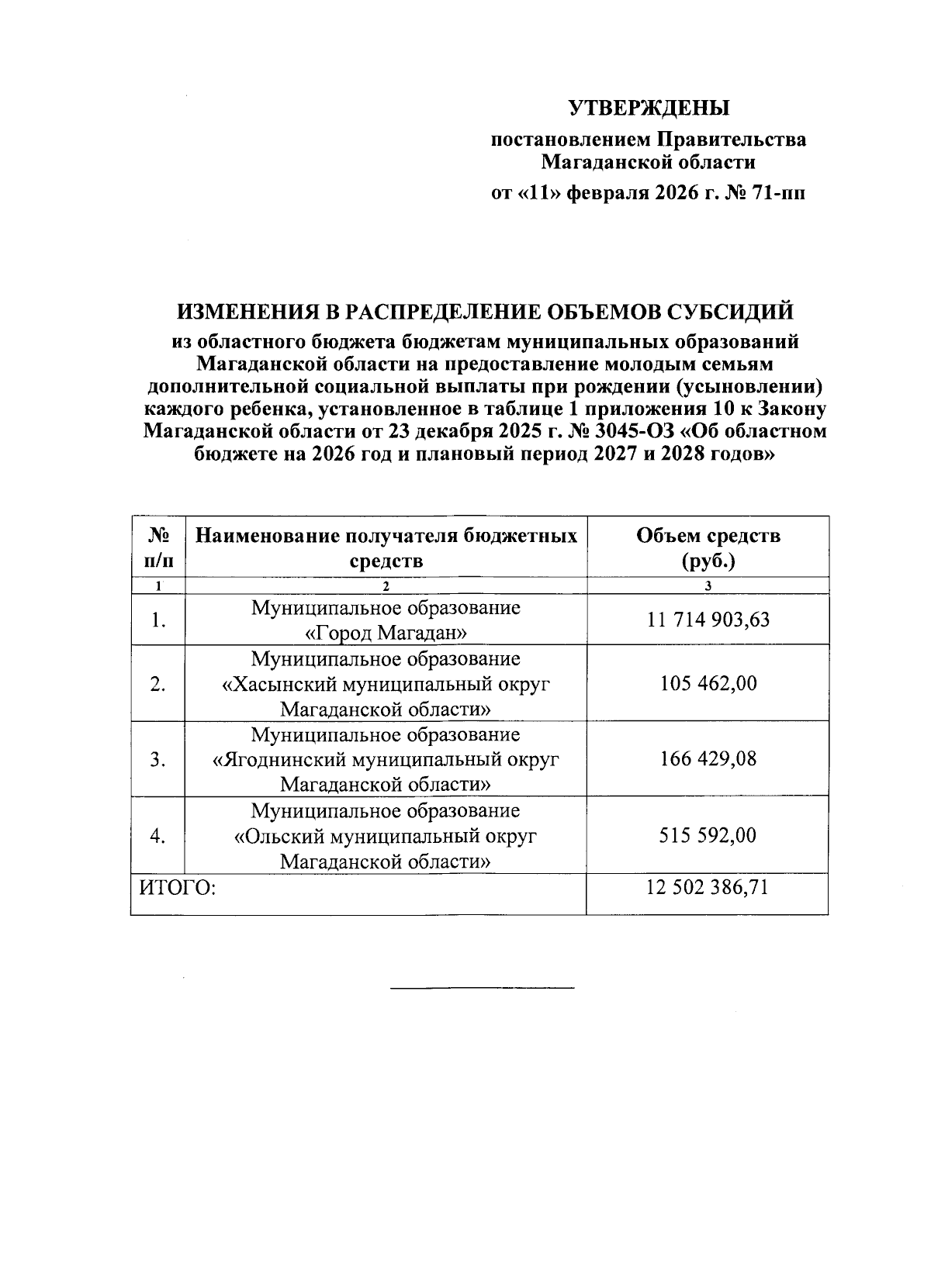 УТВЕРЖДЕНЫ

постановлением Правительства Магаданской области

от «11» февраля 2026 г. № 71-пп

ИЗМЕНЕНИЯ В РАСПРЕДЕЛЕНИЕ ОБЪЕМОВ СУБСИДИЙ

из областного бюджета бюджетам муниципальных образований Магаданской области на предоставление молодым семьям дополнительной социальной выплаты при рождении (усыновлении) каждого ребенка, установленное в таблице 1 приложения 10 к Закону Магаданской области от 23 декабря 2025 г. № 3045-ОЗ «Об областном бюджете на 2026 год и плановый период 2027 и 2028 годов»

| № п/п | Наименование получателя бюджетных средств | Объем средств (руб.) |
|---|---|---|
| 1 | 2 | 3 |
| 1. | Муниципальное образование «Город Магадан» | 11 714 903,63 |
| 2. | Муниципальное образование «Хасынский муниципальный округ Магаданской области» | 105 462,00 |
| 3. | Муниципальное образование «Ягоднинский муниципальный округ Магаданской области» | 166 429,08 |
| 4. | Муниципальное образование «Ольский муниципальный округ Магаданской области» | 515 592,00 |
| ИТОГО: | | 12 502 386,71 |